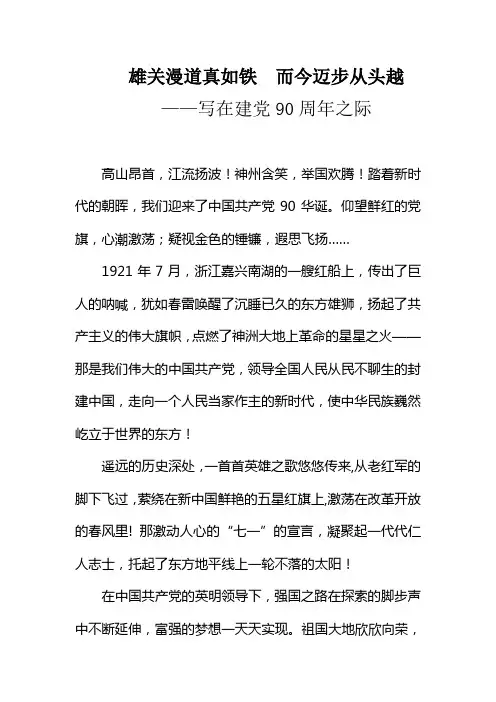 雄关漫道真如铁　而今迈步从头越

——写在建党 90 周年之际

高山昂首，江流扬波！神州含笑，举国欢腾！踏着新时代的朝晖，我们迎来了中国共产党 90 华诞。仰望鲜红的党旗，心潮激荡；疑视金色的锤镰，遐思飞扬......

1921 年 7 月，浙江嘉兴南湖的一艘红船上，传出了巨人的呐喊，犹如春雷唤醒了沉睡已久的东方雄狮，扬起了共产主义的伟大旗帜，点燃了神洲大地上革命的星星之火——那是我们伟大的中国共产党，领导全国人民从民不聊生的封建中国，走向一个人民当家作主的新时代，使中华民族巍然屹立于世界的东方！

遥远的历史深处，一首首英雄之歌悠悠传来,从老红军的脚下飞过，萦绕在新中国鲜艳的五星红旗上,激荡在改革开放的春风里! 那激动人心的“七一”的宣言，凝聚起一代代仁人志士，托起了东方地平线上一轮不落的太阳！

在中国共产党的英明领导下，强国之路在探索的脚步声中不断延伸，富强的梦想一天天实现。祖国大地欣欣向荣，